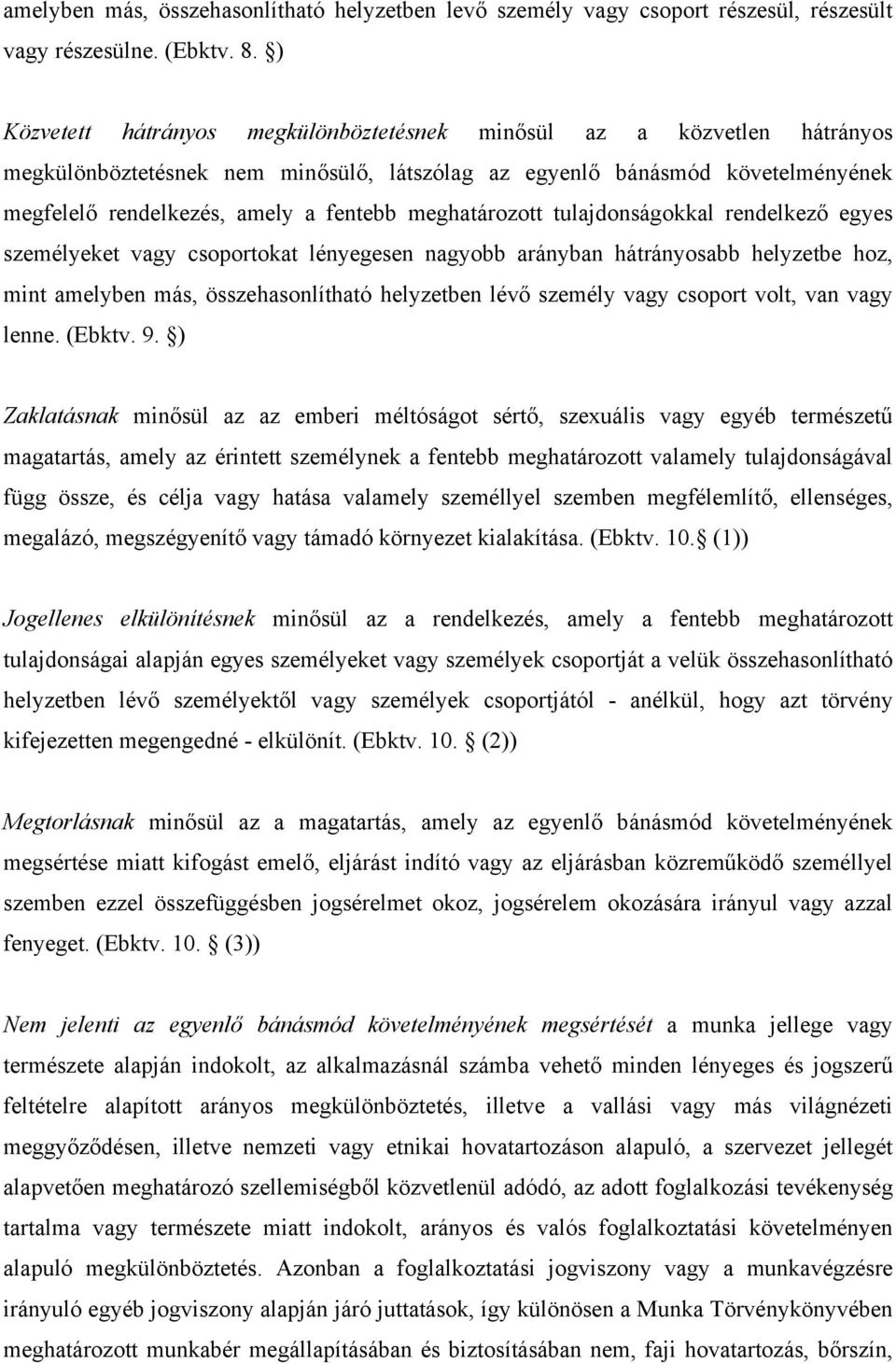 amelyben más, összehasonlítható helyzetben levő személy vagy csoport részesül, részesült vagy részesülne. (Ebktv. 8. §)

Közvetett hátrányos megkülönböztetésnek minősül az a közvetlen hátrányos megkülönböztetésnek nem minősülő, látszólag az egyenlő bánásmód követelményének megfelelő rendelkezés, amely a fentebb meghatározott tulajdonságokkal rendelkező egyes személyeket vagy csoportokat lényegesen nagyobb arányban hátrányosabb helyzetbe hoz, mint amelyben más, összehasonlítható helyzetben lévő személy vagy csoport volt, van vagy lenne. (Ebktv. 9. §)

Zaklatásnak minősül az az emberi méltóságot sértő, szexuális vagy egyéb természetű magatartás, amely az érintett személynek a fentebb meghatározott valamely tulajdonságával függ össze, és célja vagy hatása valamely személlyel szemben megfélemlítő, ellenséges, megalázó, megszégyenítő vagy támadó környezet kialakítása. (Ebktv. 10.§ (1))

Jogellenes elkülönítésnek minősül az a rendelkezés, amely a fentebb meghatározott tulajdonságai alapján egyes személyeket vagy személyek csoportját a velük összehasonlítható helyzetben lévő személyektől vagy személyek csoportjától - anélkül, hogy azt törvény kifejezetten megengedné - elkülönít. (Ebktv. 10. § (2))

Megtorlásnak minősül az a magatartás, amely az egyenlő bánásmód követelményének megsértése miatt kifogást emelő, eljárást indító vagy az eljárásban közreműködő személlyel szemben ezzel összefüggésben jogsérelmet okoz, jogsérelem okozására irányul vagy azzal fenyeget. (Ebktv. 10. § (3))

Nem jelenti az egyenlő bánásmód követelményének megsértését a munka jellege vagy természete alapján indokolt, az alkalmazásnál számba vehető minden lényeges és jogszerű feltételre alapított arányos megkülönböztetés, illetve a vallási vagy más világnézeti meggyőződésen, illetve nemzeti vagy etnikai hovatartozáson alapuló, a szervezet jellegét alapvetően meghatározó szellemiségből közvetlenül adódó, az adott foglalkozási tevékenység tartalma vagy természete miatt indokolt, arányos és valós foglalkoztatási követelményen alapuló megkülönböztetés. Azonban a foglalkoztatási jogviszony vagy a munkavégzésre irányuló egyéb jogviszony alapján járó juttatások, így különösen a Munka Törvénykönyvében meghatározott munkabér megállapításában és biztosításában nem, faji hovatartozás, bőrszín,